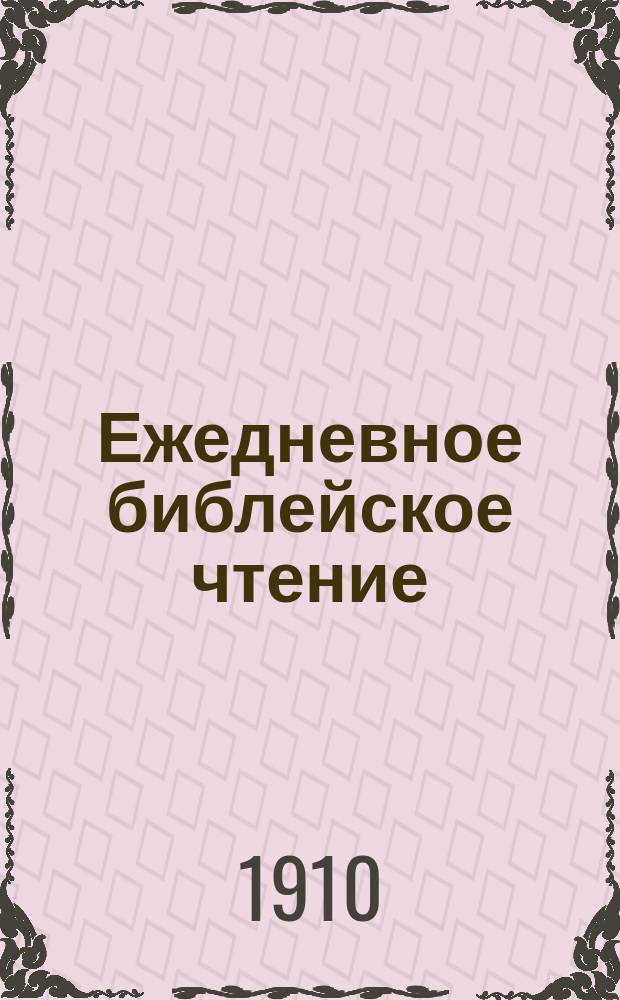 Ежедневное библейское чтение

1910